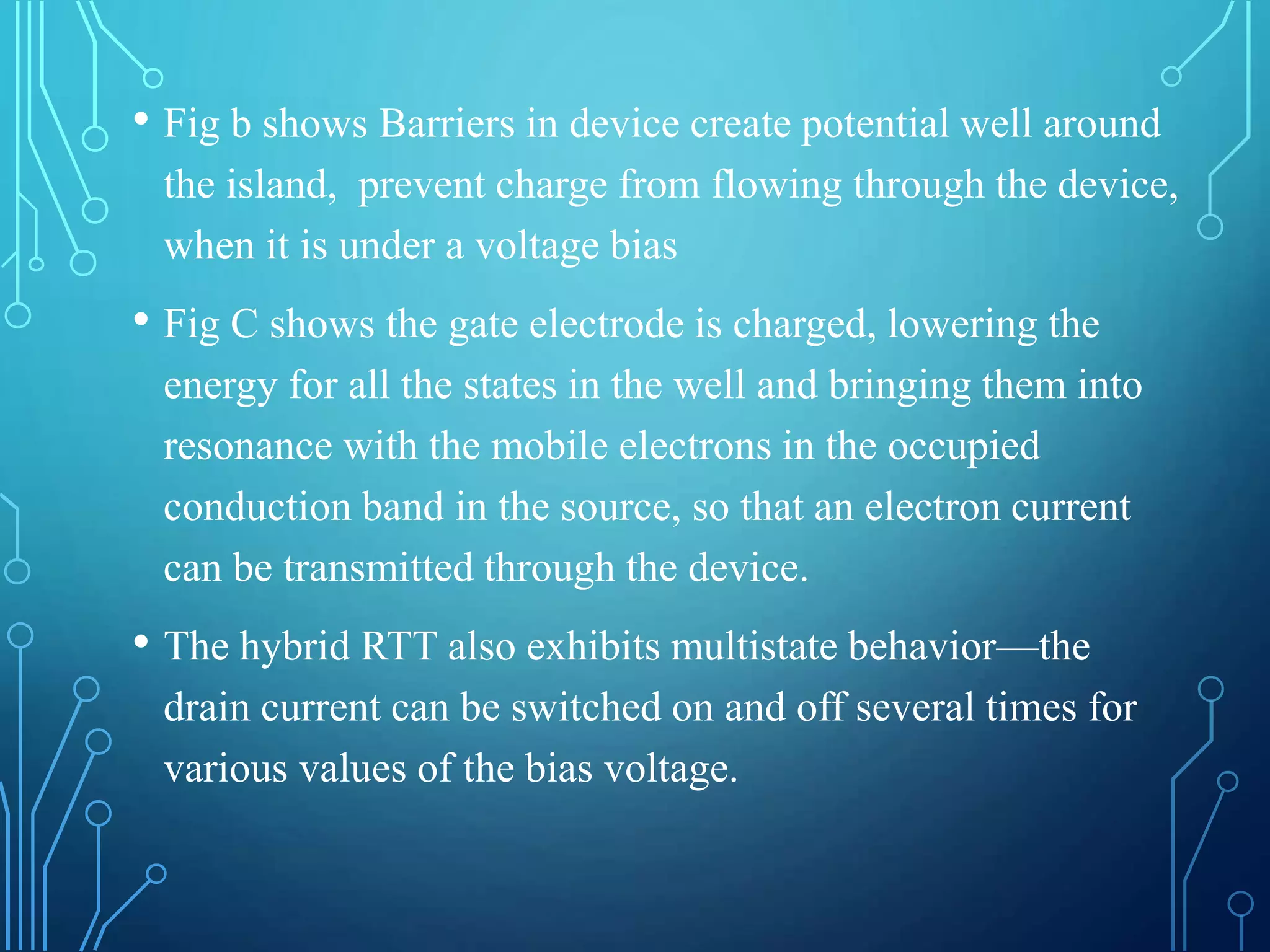 • Fig b shows Barriers in device create potential well around the island,  prevent charge from flowing through the device, when it is under a voltage bias

• Fig C shows the gate electrode is charged, lowering the energy for all the states in the well and bringing them into resonance with the mobile electrons in the occupied conduction band in the source, so that an electron current can be transmitted through the device.

• The hybrid RTT also exhibits multistate behavior—the drain current can be switched on and off several times for various values of the bias voltage.